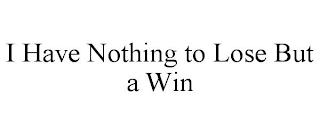 I Have Nothing to Lose But a Win